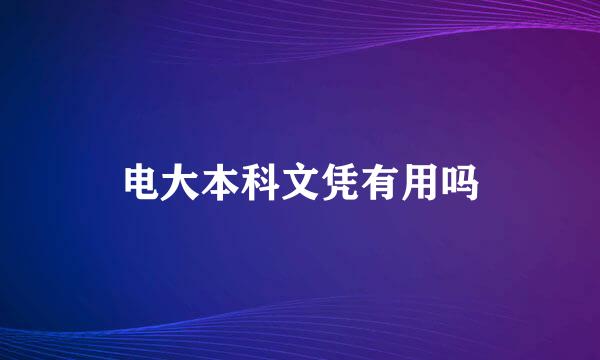 电大本科文凭有用吗